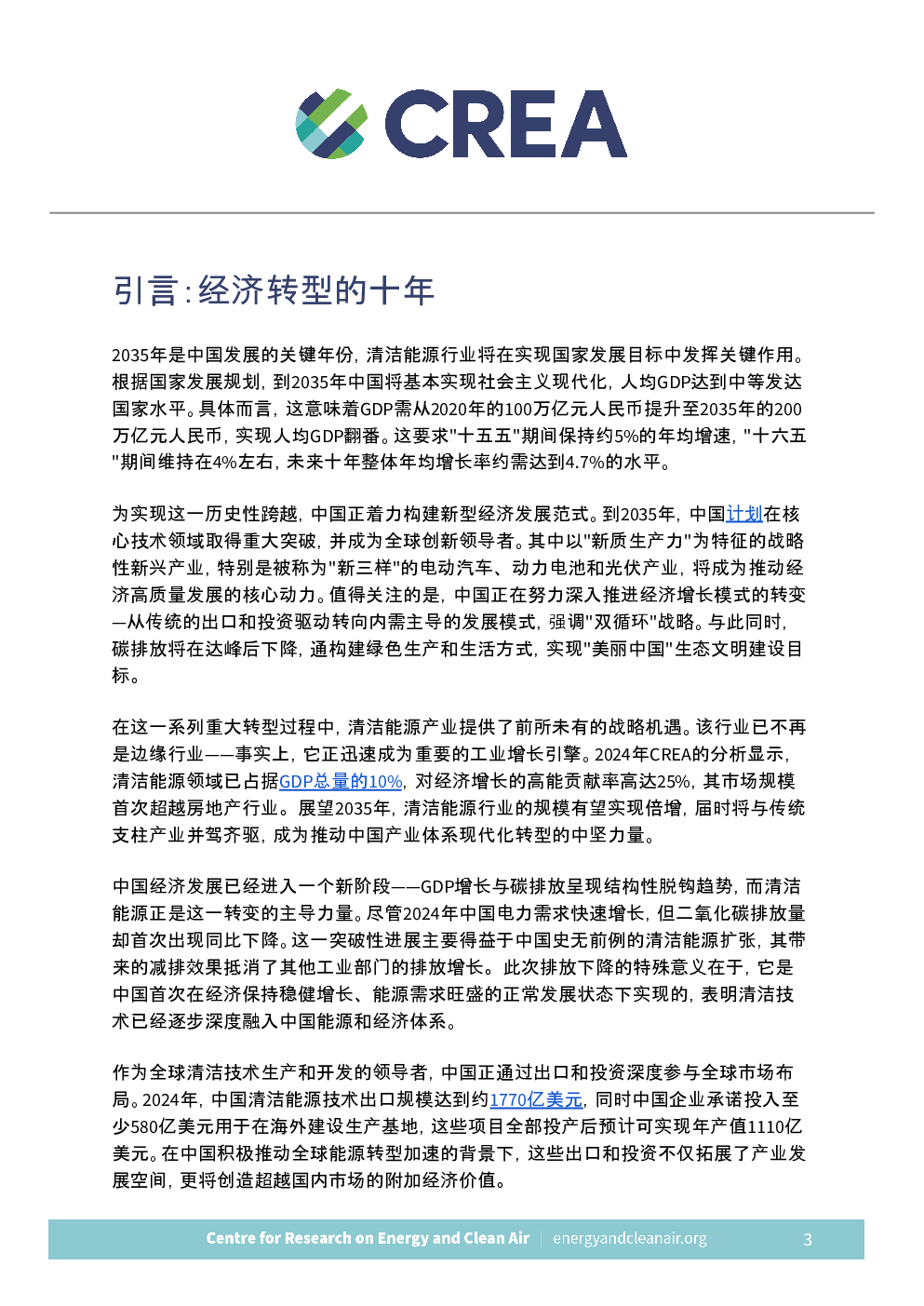 CREA

引言：经济转型的十年

2035年是中国发展的关键年份，清洁能源行业将在实现国家发展目标中发挥关键作用。根据国家发展规划，到2035年中国将基本实现社会主义现代化，人均GDP达到中等发达国家水平。具体而言，这意味着GDP需从2020年的100万亿元人民币提升至2035年的200万亿元人民币，实现人均GDP翻番。这要求"十五五"期间保持约5%的年均增速，"十六五"期间维持在4%左右，未来十年整体年均增长率约需达到4.7%的水平。

为实现这一历史性跨越，中国正着力构建新型经济发展范式。到2035年，中国计划在核心技术领域取得重大突破，并成为全球创新领导者。其中以"新质生产力"为特征的战略性新兴产业，特别是被称为"新三样"的电动汽车、动力电池和光伏产业，将成为推动经济高质量发展的核心动力。值得关注的是，中国正在努力深入推进经济增长模式的转变—从传统的出口和投资驱动转向内需主导的发展模式，强调"双循环"战略。与此同时，碳排放将在达峰后下降，通构建绿色生产和生活方式，实现"美丽中国"生态文明建设目标。

在这一系列重大转型过程中，清洁能源产业提供了前所未有的战略机遇。该行业已不再是边缘行业——事实上，它正迅速成为重要的工业增长引擎。2024年CREA的分析显示，清洁能源领域已占据GDP总量的10%，对经济增长的高能贡献率高达25%，其市场规模首次超越房地产行业。展望2035年，清洁能源行业的规模有望实现倍增，届时将与传统支柱产业并驾齐驱，成为推动中国产业体系现代化转型的中坚力量。

中国经济发展已经进入一个新阶段——GDP增长与碳排放呈现结构性脱钩趋势，而清洁能源正是这一转变的主导力量。尽管2024年中国电力需求快速增长，但二氧化碳排放量却首次出现同比下降。这一突破性进展主要得益于中国史无前例的清洁能源扩张，其带来的减排效果抵消了其他工业部门的排放增长。此次排放下降的特殊意义在于，它是中国首次在经济保持稳健增长、能源需求旺盛的正常发展状态下实现的，表明清洁技术已经逐步深度融入中国能源和经济体系。

作为全球清洁技术生产和开发的领导者，中国正通过出口和投资深度参与全球市场布局。2024年，中国清洁能源技术出口规模达到约1770亿美元，同时中国企业承诺投入至少580亿美元用于在海外建设生产基地，这些项目全部投产后预计可实现年产值1110亿美元。在中国积极推动全球能源转型加速的背景下，这些出口和投资不仅拓展了产业发展空间，更将创造超越国内市场的附加经济价值。

Centre for Research on Energy and Clean Air | energyandcleanair.org 3